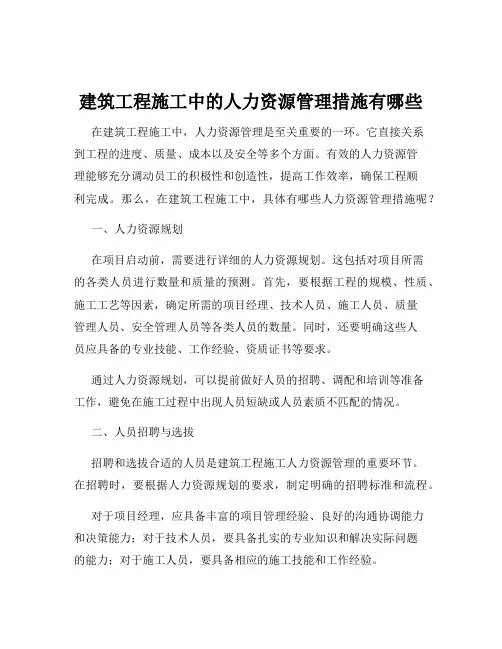 建筑工程施工中的人力资源管理措施有哪些

在建筑工程施工中，人力资源管理是至关重要的一环。它直接关系到工程的进度、质量、成本以及安全等多个方面。有效的人力资源管理能够充分调动员工的积极性和创造性，提高工作效率，确保工程顺利完成。那么，在建筑工程施工中，具体有哪些人力资源管理措施呢？

一、人力资源规划

在项目启动前，需要进行详细的人力资源规划。这包括对项目所需的各类人员进行数量和质量的预测。首先，要根据工程的规模、性质、施工工艺等因素，确定所需的项目经理、技术人员、施工人员、质量管理人员、安全管理人员等各类人员的数量。同时，还要明确这些人员应具备的专业技能、工作经验、资质证书等要求。

通过人力资源规划，可以提前做好人员的招聘、调配和培训等准备工作，避免在施工过程中出现人员短缺或人员素质不匹配的情况。

二、人员招聘与选拔

招聘和选拔合适的人员是建筑工程施工人力资源管理的重要环节。在招聘时，要根据人力资源规划的要求，制定明确的招聘标准和流程。

对于项目经理，应具备丰富的项目管理经验、良好的沟通协调能力和决策能力；对于技术人员，要具备扎实的专业知识和解决实际问题的能力；对于施工人员，要具备相应的施工技能和工作经验。